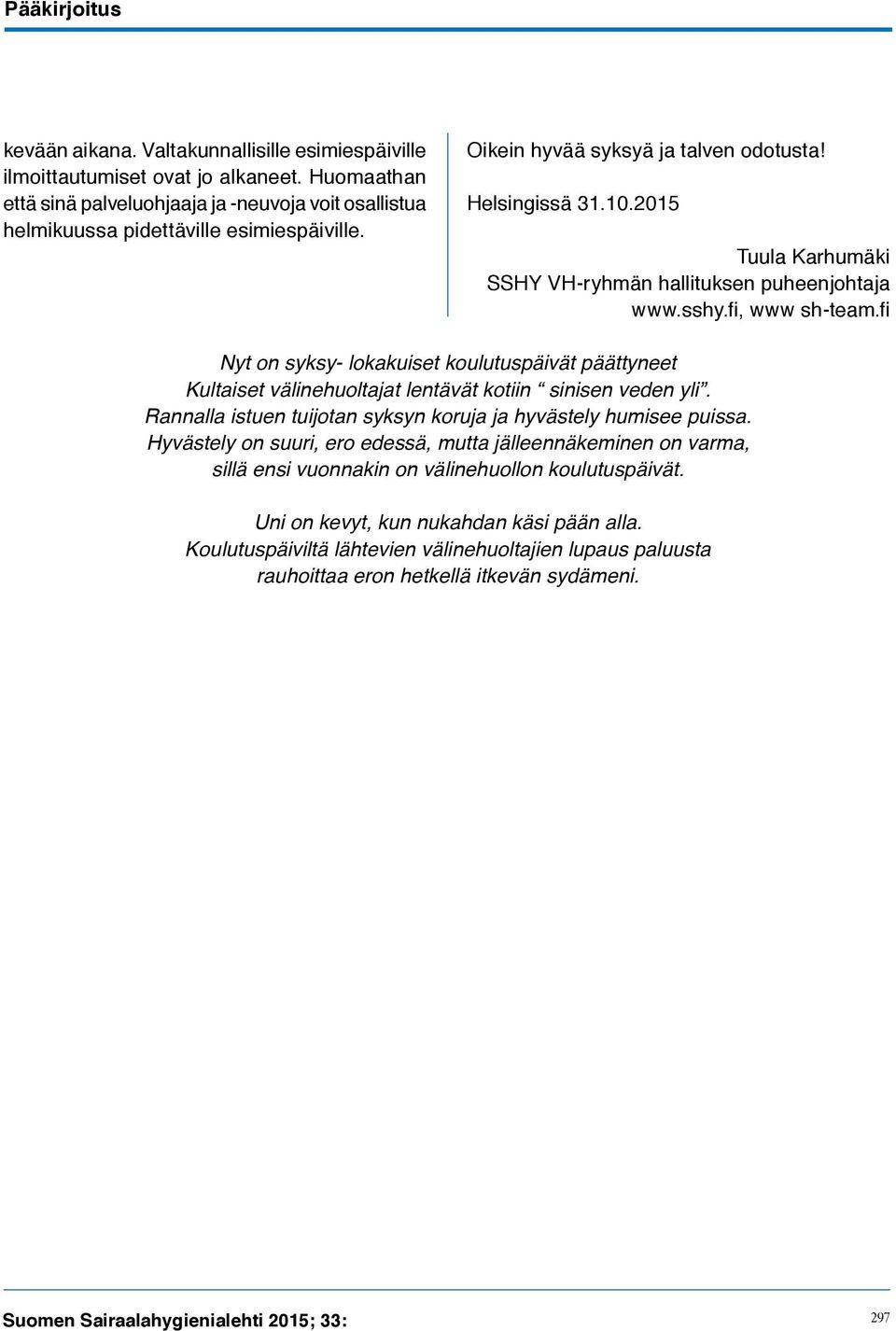 Pääkirjoitus

kevään aikana. Valtakunnallisille esimiespäiville ilmoittautumiset ovat jo alkaneet. Huomaathan että sinä palveluohjaaja ja -neuvoja voit osallistua helmikuussa pidettäville esimiespäiville.

Oikein hyvää syksyä ja talven odotusta!

Helsingissä 31.10.2015

Tuula Karhumäki
SSHY VH-ryhmän hallituksen puheenjohtaja
www.sshy.fi, www sh-team.fi

Nyt on syksy- lokakuiset koulutuspäivät päättyneet
Kultaiset välinehuoltajat lentävät kotiin “ sinisen veden yli”.
Rannalla istuen tuijotan syksyn koruja ja hyvästely humisee puissa.
Hyvästely on suuri, ero edessä, mutta jälleennäkeminen on varma,
sillä ensi vuonnakin on välinehuollon koulutuspäivät.

Uni on kevyt, kun nukahdan käsi pään alla.
Koulutuspäiviltä lähtevien välinehuoltajien lupaus paluusta
rauhoittaa eron hetkellä itkevän sydämeni.

Suomen Sairaalahygienialehti 2015; 33:

297